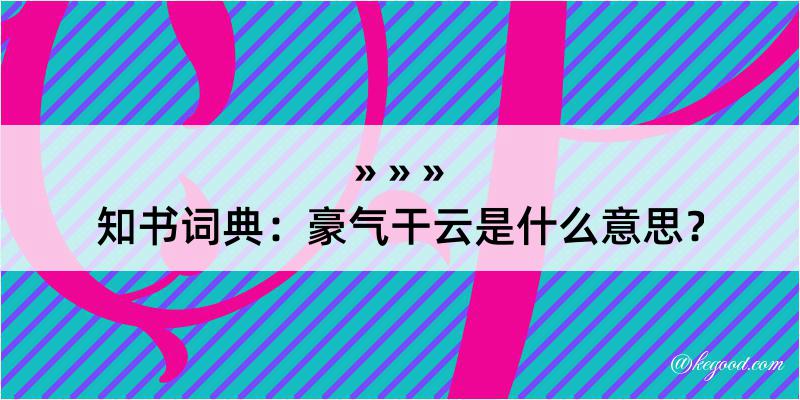 » » »
知书词典：豪气干云是什么意思？
@kegood.com